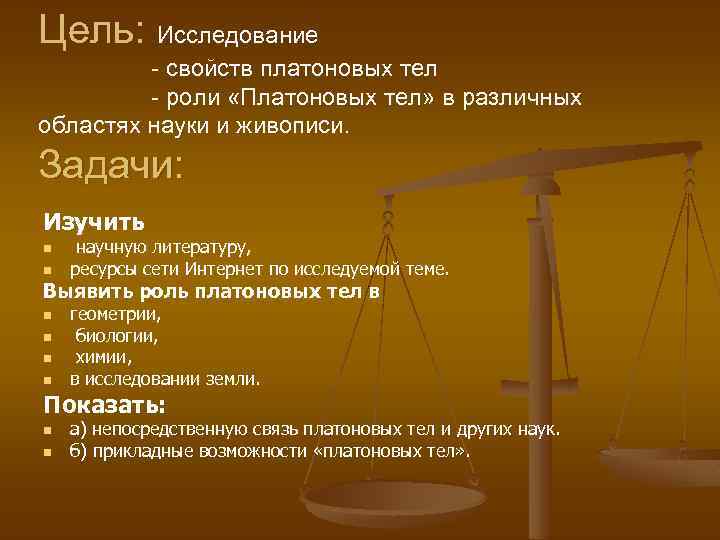 Цель: Исследование

- свойств платоновых тел

- роли «Платоновых тел» в различных областях науки и живописи.

Задачи:

Изучить

- научную литературу,
- ресурсы сети Интернет по исследуемой теме.

Выявить роль платоновых тел в

- геометрии,
- биологии,
- химии,
- в исследовании земли.

Показать:

- а) непосредственную связь платоновых тел и других наук.
- б) прикладные возможности «платоновых тел».